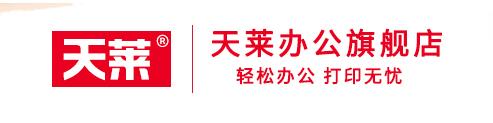 天莱®

天莱办公旗舰店
轻松办公 打印无忧